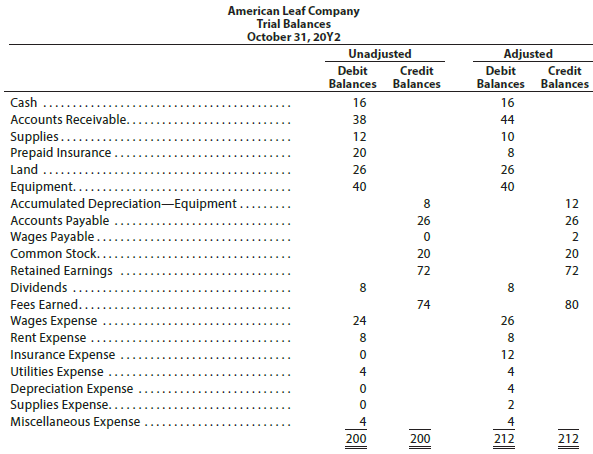 American Leaf Company
Trial Balances
October 31, 20Y2

| | Unadjusted Debit Balances | Unadjusted Credit Balances | Adjusted Debit Balances | Adjusted Credit Balances |
|---|---|---|---|---|
| Cash | 16 | | 16 | |
| Accounts Receivable | 38 | | 44 | |
| Supplies | 12 | | 10 | |
| Prepaid Insurance | 20 | | 8 | |
| Land | 26 | | 26 | |
| Equipment | 40 | | 40 | |
| Accumulated Depreciation—Equipment | | 8 | | 12 |
| Accounts Payable | | 26 | | 26 |
| Wages Payable | | 0 | | 2 |
| Common Stock | | 20 | | 20 |
| Retained Earnings | | 72 | | 72 |
| Dividends | 8 | | 8 | |
| Fees Earned | | 74 | | 80 |
| Wages Expense | 24 | | 26 | |
| Rent Expense | 8 | | 8 | |
| Insurance Expense | 0 | | 12 | |
| Utilities Expense | 4 | | 4 | |
| Depreciation Expense | 0 | | 4 | |
| Supplies Expense | 0 | | 2 | |
| Miscellaneous Expense | 4 | | 4 | |
| | 200 | 200 | 212 | 212 |